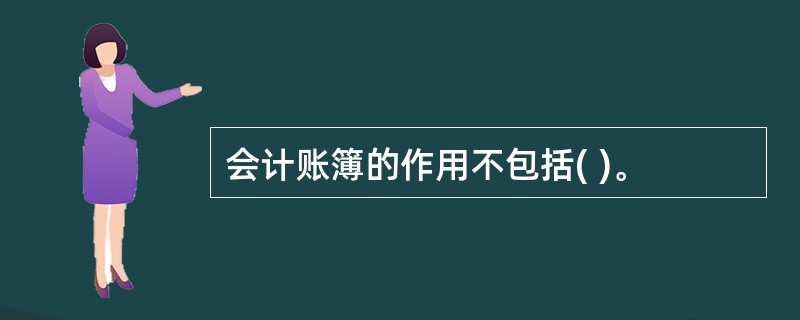 会计账簿的作用不包括( )。